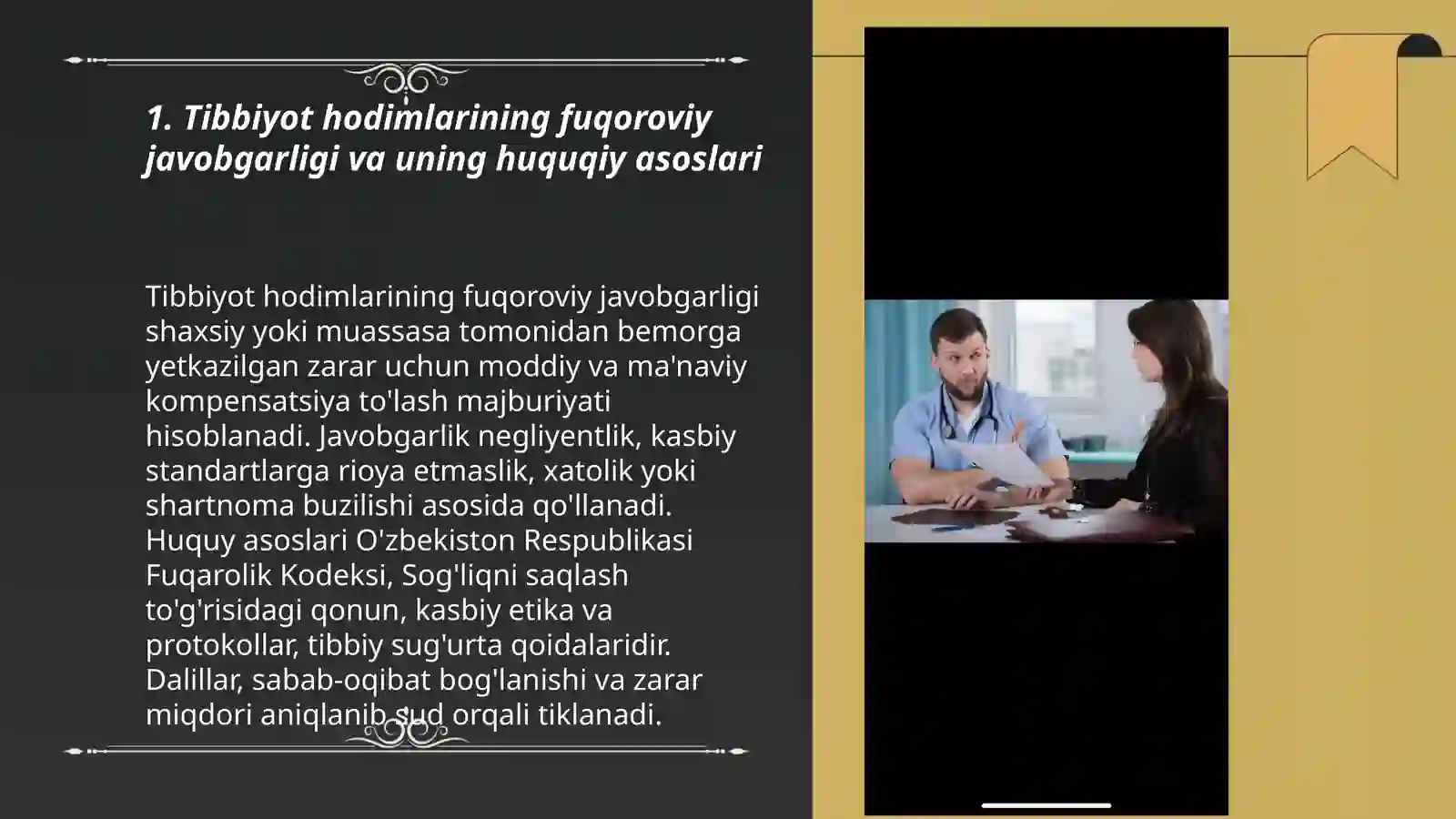 1. Tibbiyot hodimlarining fuqoroviy javobgarligi va uning huquqiy asoslari

Tibbiyot hodimlarining fuqoroviy javobgarligi shaxsiy yoki muassasa tomonidan bemorga yetkazilgan zarar uchun moddiy va ma'naviy kompensatsiya to'lash majburiyati hisoblanadi. Javobgarlik negliyentlik, kasbiy standartlarga rioya etmaslik, xatolik yoki shartnoma buzilishi asosida qo'llanadi. Huquy asoslari O'zbekiston Respublikasi Fuqarolik Kodeksi, Sog'liqni saqlash to'g'risidagi qonun, kasbiy etika va protokollar, tibbiy sug'urta qoidalaridir. Dalillar, sabab-oqibat bog'lanishi va zarar miqdori aniqlanib sud orqali tiklanadi.